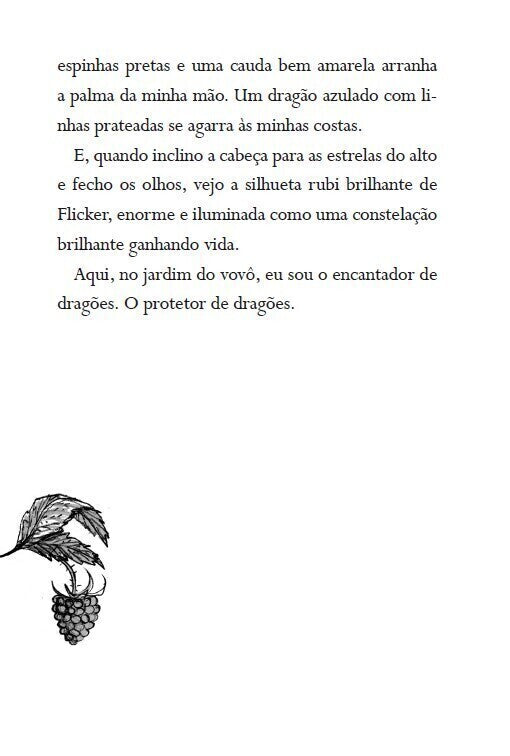 espinhas pretas e uma cauda bem amarela arranha a palma da minha mão. Um dragão azulado com linhas prateadas se agarra às minhas costas.

E, quando inclino a cabeça para as estrelas do alto e fecho os olhos, vejo a silhueta rubi brilhante de Flicker, enorme e iluminada como uma constelação brilhante ganhando vida.

Aqui, no jardim do vovô, eu sou o encantador de dragões. O protetor de dragões.